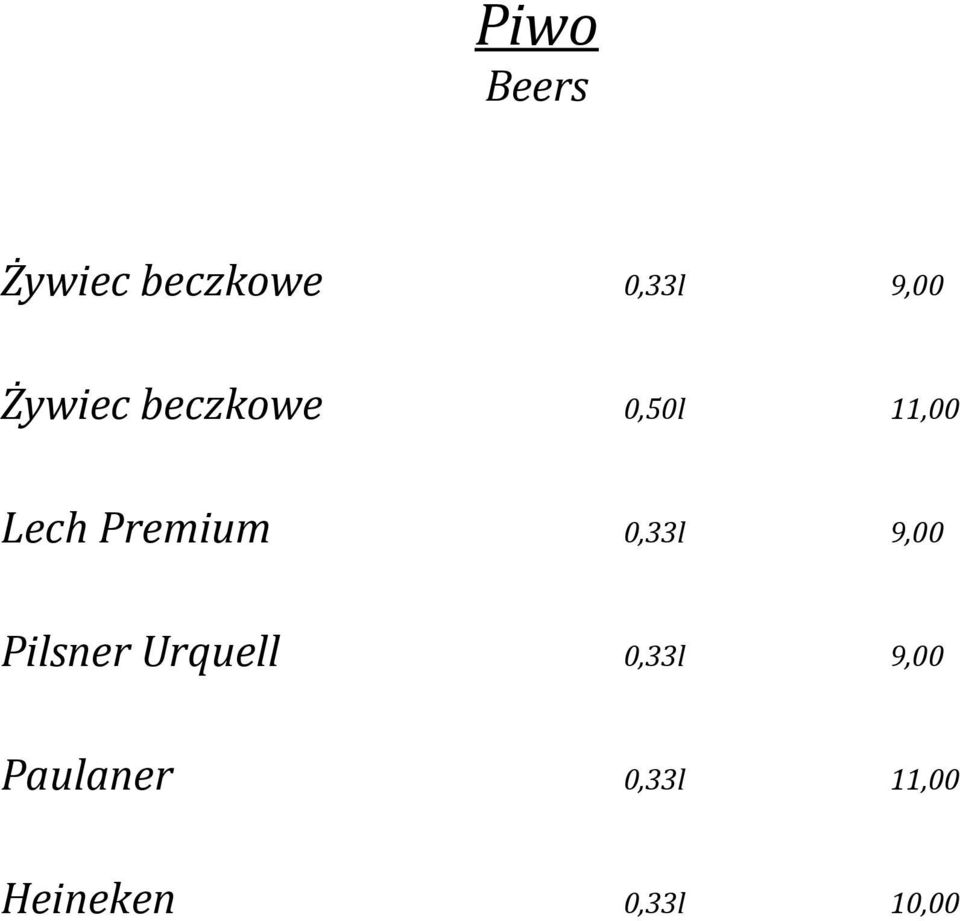 Piwo
Beers

Żywiec beczkowe 0,33l 9,00

Żywiec beczkowe 0,50l 11,00

Lech Premium 0,33l 9,00

Pilsner Urquell 0,33l 9,00

Paulaner 0,33l 11,00

Heineken 0,33l 10,00